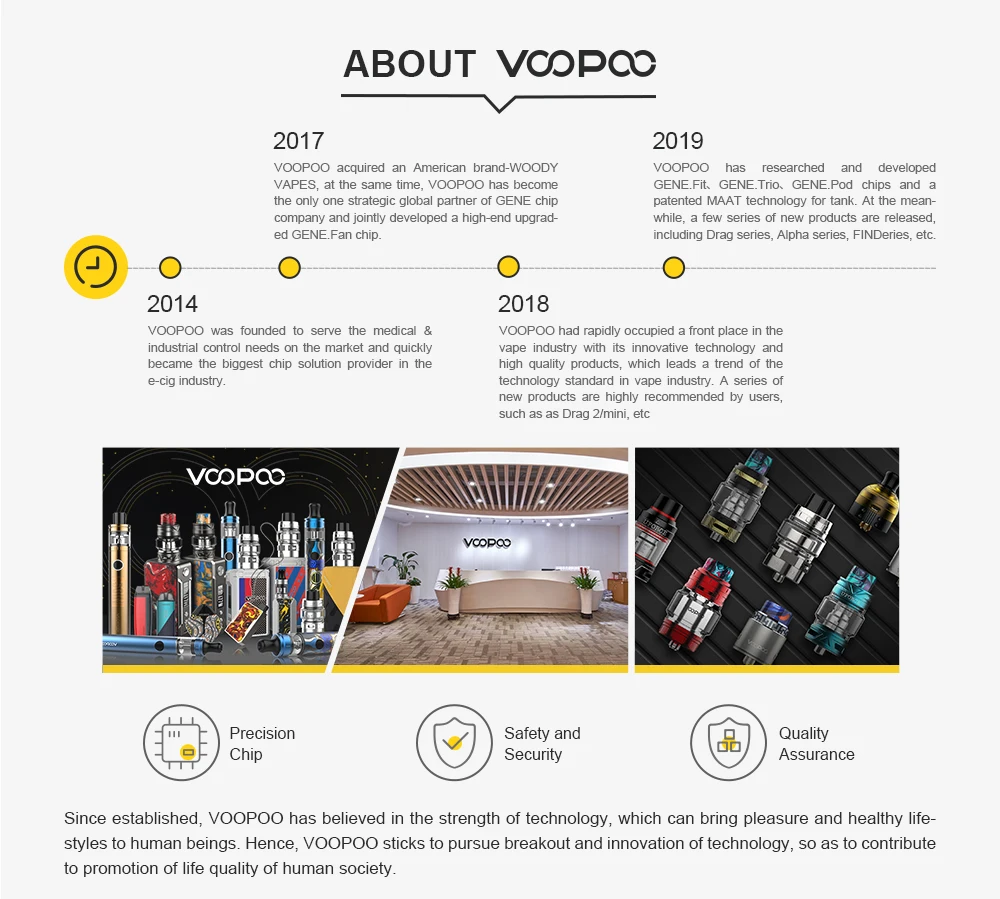 ABOUT VOOPOO

2017

VOOPOO acquired an American brand-WOODY VAPES, at the same time, VOOPOO has become the only one strategic global partner of GENE chip company and jointly developed a high-end upgraded GENE.Fan chip.

2019

VOOPOO has researched and developed GENE.Fit、GENE.Trio、GENE.Pod chips and a patented MAAT technology for tank. At the meanwhile, a few series of new products are released, including Drag series, Alpha series, FINDeries, etc.

2014

VOOPOO was founded to serve the medical & industrial control needs on the market and quickly became the biggest chip solution provider in the e-cig industry.

2018

VOOPOO had rapidly occupied a front place in the vape industry with its innovative technology and high quality products, which leads a trend of the technology standard in vape industry. A series of new products are highly recommended by users, such as as Drag 2/mini, etc

VOOPOO

VOOPOO

Precision
Chip

Safety and
Security

Quality
Assurance

Since established, VOOPOO has believed in the strength of technology, which can bring pleasure and healthy lifestyles to human beings. Hence, VOOPOO sticks to pursue breakout and innovation of technology, so as to contribute to promotion of life quality of human society.